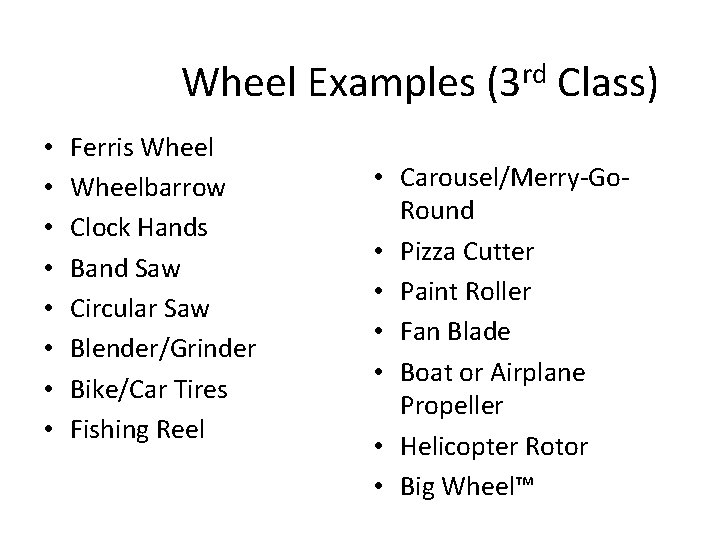 Wheel Examples (3rd Class)

• Ferris Wheel
• Wheelbarrow
• Clock Hands
• Band Saw
• Circular Saw
• Blender/Grinder
• Bike/Car Tires
• Fishing Reel

• Carousel/Merry-Go-Round
• Pizza Cutter
• Paint Roller
• Fan Blade
• Boat or Airplane Propeller
• Helicopter Rotor
• Big Wheel™